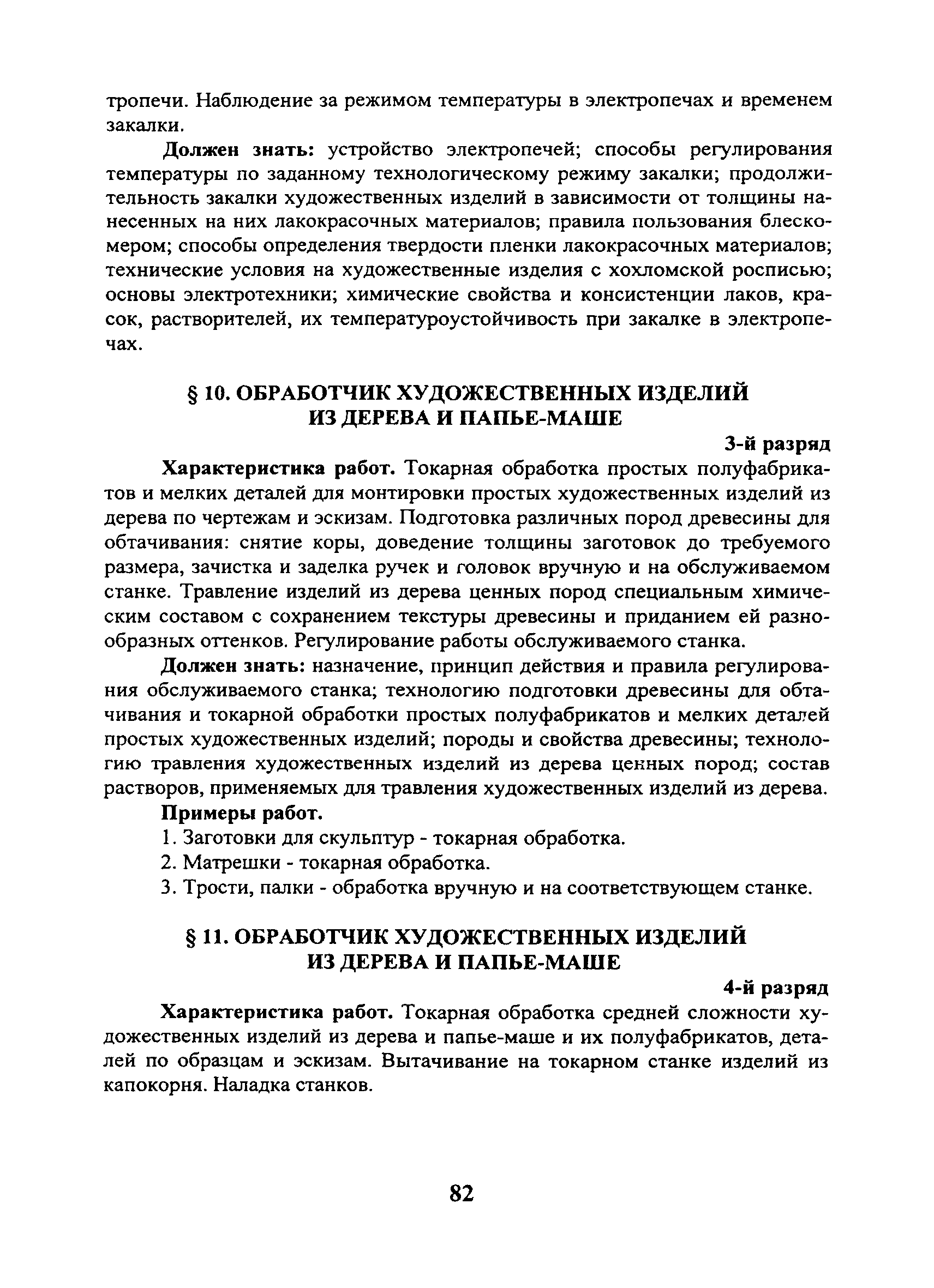 тропечи. Наблюдение за режимом температуры в электропечах и временем закалки.

Должен знать: устройство электропечей; способы регулирования температуры по заданному технологическому режиму закалки; продолжительность закалки художественных изделий в зависимости от толщины нанесенных на них лакокрасочных материалов; правила пользования блескомером; способы определения твердости пленки лакокрасочных материалов; технические условия на художественные изделия с хохломской росписью; основы электротехники; химические свойства и консистенции лаков, красок, растворителей, их температуроустойчивость при закалке в электропечах.

§ 10. ОБРАБОТЧИК ХУДОЖЕСТВЕННЫХ ИЗДЕЛИЙ ИЗ ДЕРЕВА И ПАПЬЕ-МАШЕ

3-й разряд

Характеристика работ. Токарная обработка простых полуфабрикатов и мелких деталей для монтировки простых художественных изделий из дерева по чертежам и эскизам. Подготовка различных пород древесины для обтачивания: снятие коры, доведение толщины заготовок до требуемого размера, зачистка и заделка ручек и головок вручную и на обслуживаемом станке. Травление изделий из дерева ценных пород специальным химическим составом с сохранением текстуры древесины и приданием ей разнообразных оттенков. Регулирование работы обслуживаемого станка.

Должен знать: назначение, принцип действия и правила регулирования обслуживаемого станка; технологию подготовки древесины для обтачивания и токарной обработки простых полуфабрикатов и мелких деталей простых художественных изделий; породы и свойства древесины; технологию травления художественных изделий из дерева ценных пород; состав растворов, применяемых для травления художественных изделий из дерева.

Примеры работ.

1. Заготовки для скульптур - токарная обработка.

2. Матрешки - токарная обработка.

3. Трости, палки - обработка вручную и на соответствующем станке.

§ 11. ОБРАБОТЧИК ХУДОЖЕСТВЕННЫХ ИЗДЕЛИЙ ИЗ ДЕРЕВА И ПАПЬЕ-МАШЕ

4-й разряд

Характеристика работ. Токарная обработка средней сложности художественных изделий из дерева и папье-маше и их полуфабрикатов, деталей по образцам и эскизам. Вытачивание на токарном станке изделий из капокорня. Наладка станков.

82